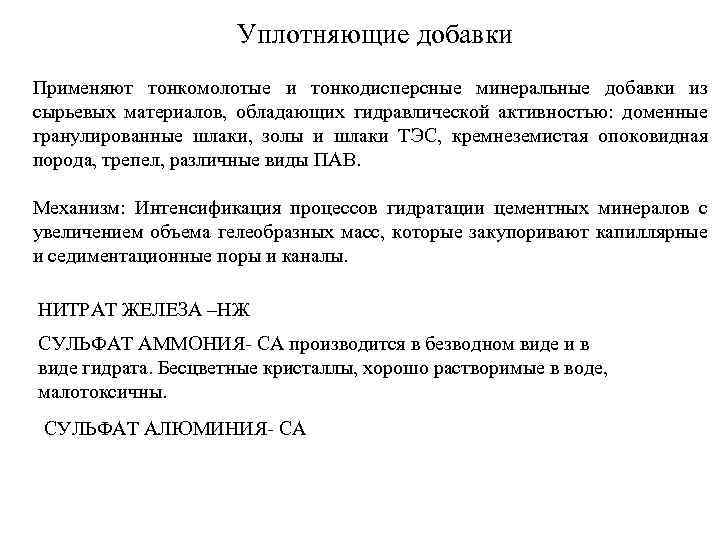 Уплотняющие добавки

Применяют тонкомолотые и тонкодисперсные минеральные добавки из сырьевых материалов, обладающих гидравлической активностью: доменные гранулированные шлаки, золы и шлаки ТЭС, кремнеземистая опоковидная порода, трепел, различные виды ПАВ.

Механизм: Интенсификация процессов гидратации цементных минералов с увеличением объема гелеобразных масс, которые закупоривают капиллярные и седиментационные поры и каналы.

НИТРАТ ЖЕЛЕЗА –НЖ

СУЛЬФАТ АММОНИЯ- СА производится в безводном виде и в виде гидрата. Бесцветные кристаллы, хорошо растворимые в воде, малотоксичны.

СУЛЬФАТ АЛЮМИНИЯ- СА